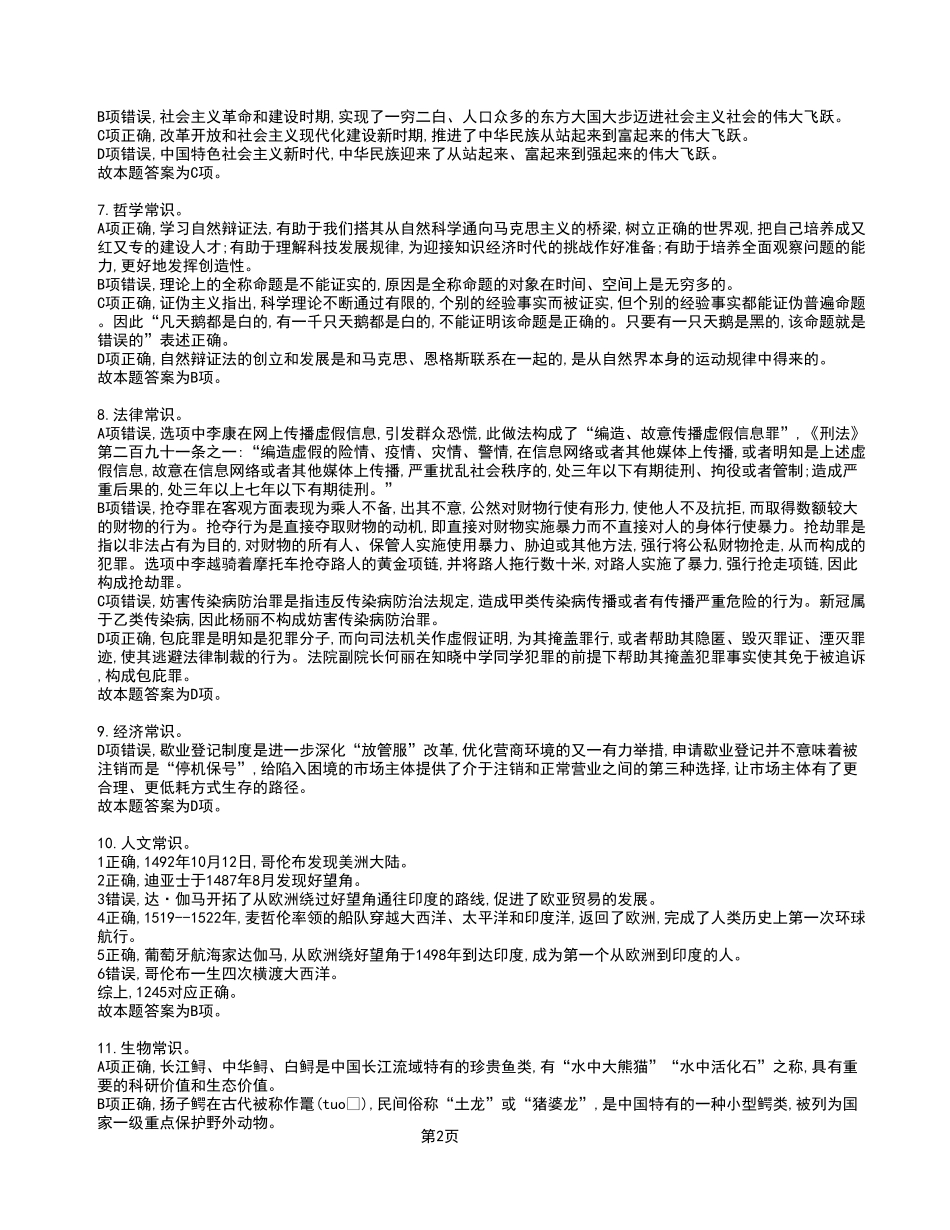 B项错误，社会主义革命和建设时期，实现了一穷二白、人口众多的东方大国大步迈进社会主义社会的伟大飞跃。
C项正确，改革开放和社会主义现代化建设新时期，推进了中华民族从站起来到富起来的伟大飞跃。
D项错误，中国特色社会主义新时代，中华民族迎来了从站起来、富起来到强起来的伟大飞跃。
故本题答案为C项。

7.哲学常识。
A项正确，学习自然辩证法，有助于我们搭其从自然科学通向马克思主义的桥梁，树立正确的世界观，把自己培养成又红又专的建设人才；有助于理解科技发展规律，为迎接知识经济时代的挑战作好准备；有助于培养全面观察问题的能力，更好地发挥创造性。
B项错误，理论上的全称命题是不能证实的，原因是全称命题的对象在时间、空间上是无穷多的。
C项正确，证伪主义指出，科学理论不断通过有限的，个别的经验事实而被证实，但个别的经验事实都能证伪普遍命题。因此“凡天鹅都是白的，有一千只天鹅都是白的，不能证明该命题是正确的。只要有一只天鹅是黑的，该命题就是错误的”表述正确。
D项正确，自然辩证法的创立和发展是和马克思、恩格斯联系在一起的，是从自然界本身的运动规律中得来的。
故本题答案为B项。

8.法律常识。
A项错误，选项中李康在网上传播虚假信息，引发群众恐慌，此做法构成了“编造、故意传播虚假信息罪”，《刑法》第二百九十一条之一：“编造虚假的险情、疫情、灾情、警情，在信息网络或者其他媒体上传播，或者明知是上述虚假信息，故意在信息网络或者其他媒体上传播，严重扰乱社会秩序的，处三年以下有期徒刑、拘役或者管制；造成严重后果的，处三年以上七年以下有期徒刑。”
B项错误，抢夺罪在客观方面表现为乘人不备，出其不意，公然对财物行使有形力，使他人不及抗拒，而取得数额较大的财物的行为。抢夺行为是直接夺取财物的动机，即直接对财物实施暴力而不直接对人的身体行使暴力。抢劫罪是指以非法占有为目的，对财物的所有人、保管人实施使用暴力、胁迫或其他方法，强行将公私财物抢走，从而构成的犯罪。选项中李越骑着摩托车抢夺路人的黄金项链，并将路人拖行数十米，对路人实施了暴力，强行抢走项链，因此构成抢劫罪。
C项错误，妨害传染病防治罪是指违反传染病防治法规定，造成甲类传染病传播或者有传播严重危险的行为。新冠属于乙类传染病，因此杨丽不构成妨害传染病防治罪。
D项正确，包庇罪是明知是犯罪分子，而向司法机关作虚假证明，为其掩盖罪行，或者帮助其隐匿、毁灭罪证、湮灭罪迹，使其逃避法律制裁的行为。法院副院长何丽在知晓中学同学犯罪的前提下帮助其掩盖犯罪事实使其免于被追诉，构成包庇罪。
故本题答案为D项。

9.经济常识。
D项错误，歇业登记制度是进一步深化“放管服”改革，优化营商环境的又一有力举措，申请歇业登记并不意味着被注销而是“停机保号”，给陷入困境的市场主体提供了介于注销和正常营业之间的第三种选择，让市场主体有了更合理、更低耗方式生存的路径。
故本题答案为D项。

10.人文常识。
1正确，1492年10月12日，哥伦布发现美洲大陆。
2正确，迪亚士于1487年8月发现好望角。
3错误，达·伽马开拓了从欧洲绕过好望角通往印度的路线，促进了欧亚贸易的发展。
4正确，1519--1522年，麦哲伦率领的船队穿越大西洋、太平洋和印度洋，返回了欧洲，完成了人类历史上第一次环球航行。
5正确，葡萄牙航海家达伽马，从欧洲绕好望角于1498年到达印度，成为第一个从欧洲到印度的人。
6错误，哥伦布一生四次横渡大西洋。
综上，1245对应正确。
故本题答案为B项。

11.生物常识。
A项正确，长江鲟、中华鲟、白鲟是中国长江流域特有的珍贵鱼类，有“水中大熊猫”“水中活化石”之称，具有重要的科研价值和生态价值。
B项正确，扬子鳄在古代被称作鼍(tuo□)，民间俗称“土龙”或“猪婆龙”，是中国特有的一种小型鳄类，被列为国家一级重点保护野外动物。
第2页